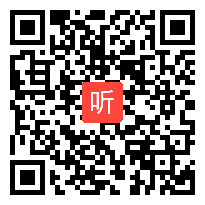 听